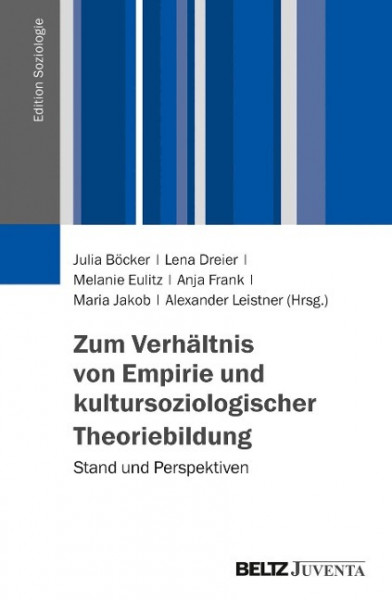 Edition Soziologie

Julia Böcker | Lena Dreier | Melanie Eulitz | Anja Frank | Maria Jakob | Alexander Leistner (Hrsg.)

Zum Verhältnis von Empirie und kultursoziologischer Theoriebildung

Stand und Perspektiven

BELTZ JUVENTA